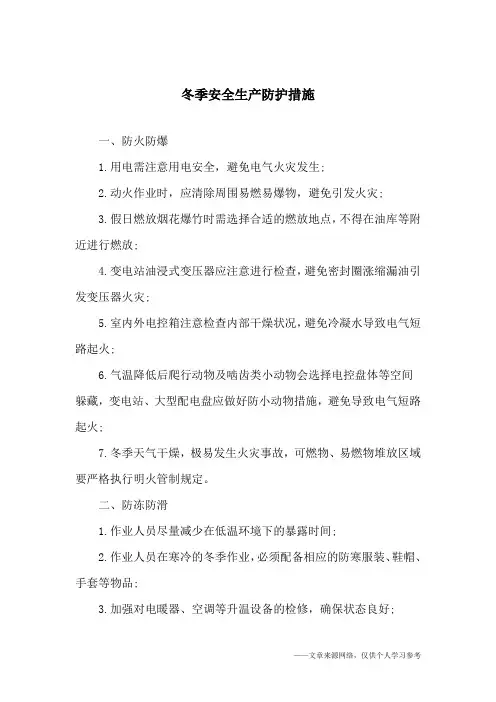 冬季安全生产防护措施

一、防火防爆

1.用电需注意用电安全，避免电气火灾发生；

2.动火作业时，应清除周围易燃易爆物，避免引发火灾；

3.假日燃放烟花爆竹时需选择合适的燃放地点，不得在油库等附近进行燃放；

4.变电站油浸式变压器应注意进行检查，避免密封圈涨缩漏油引发变压器火灾；

5.室内外电控箱注意检查内部干燥状况，避免冷凝水导致电气短路起火；

6.气温降低后爬行动物及啮齿类小动物会选择电控盘体等空间躲藏，变电站、大型配电盘应做好防小动物措施，避免导致电气短路起火；

7.冬季天气干燥，极易发生火灾事故，可燃物、易燃物堆放区域要严格执行明火管制规定。

二、防冻防滑

1.作业人员尽量减少在低温环境下的暴露时间；

2.作业人员在寒冷的冬季作业，必须配备相应的防寒服装、鞋帽、手套等物品；

3.加强对电暖器、空调等升温设备的检修，确保状态良好；

——文章来源网络，仅供个人学习参考